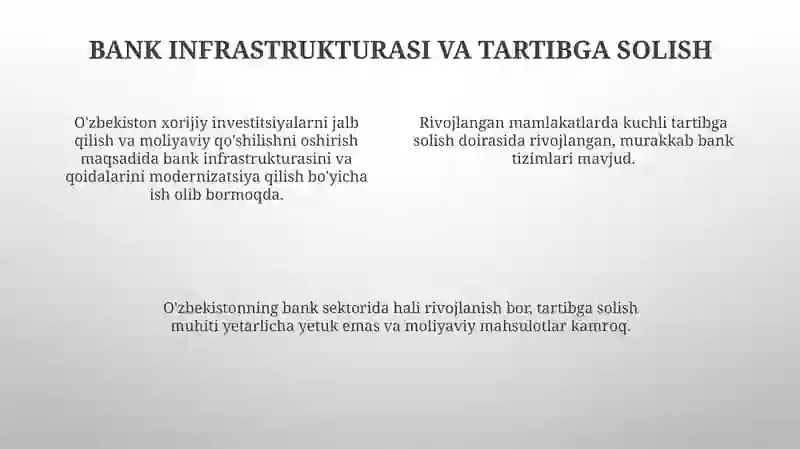 BANK INFRASTRUKTURASI VA TARTIBGA SOLISH

O'zbekiston xorijiy investitsiyalarni jalb qilish va moliyaviy qo'shilishni oshirish maqsadida bank infrastrukturasini va qoidalarini modernizatsiya qilish bo'yicha ish olib bormoqda.

Rivojlangan mamlakatlarda kuchli tartibga solish doirasida rivojlangan, murakkab bank tizimlari mavjud.

O'zbekistonning bank sektorida hali rivojlanish bor, tartibga solish muhiti yetarlicha yetuk emas va moliyaviy mahsulotlar kamroq.